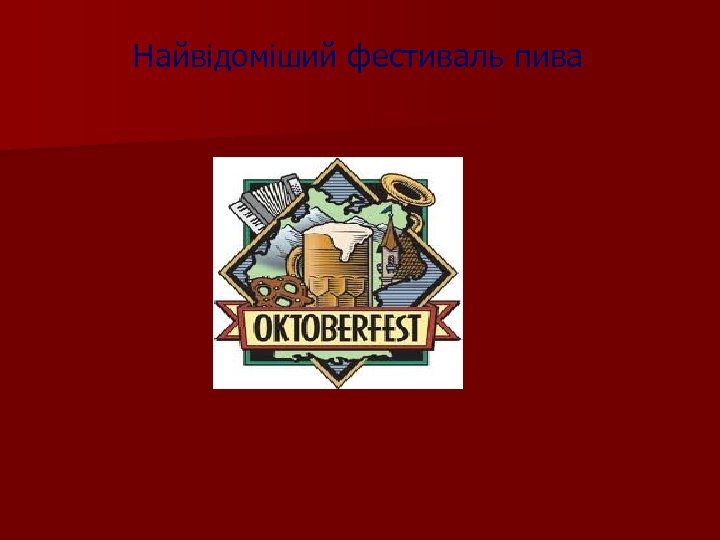 Найвідоміший фестиваль пива

OKTOBERFEST